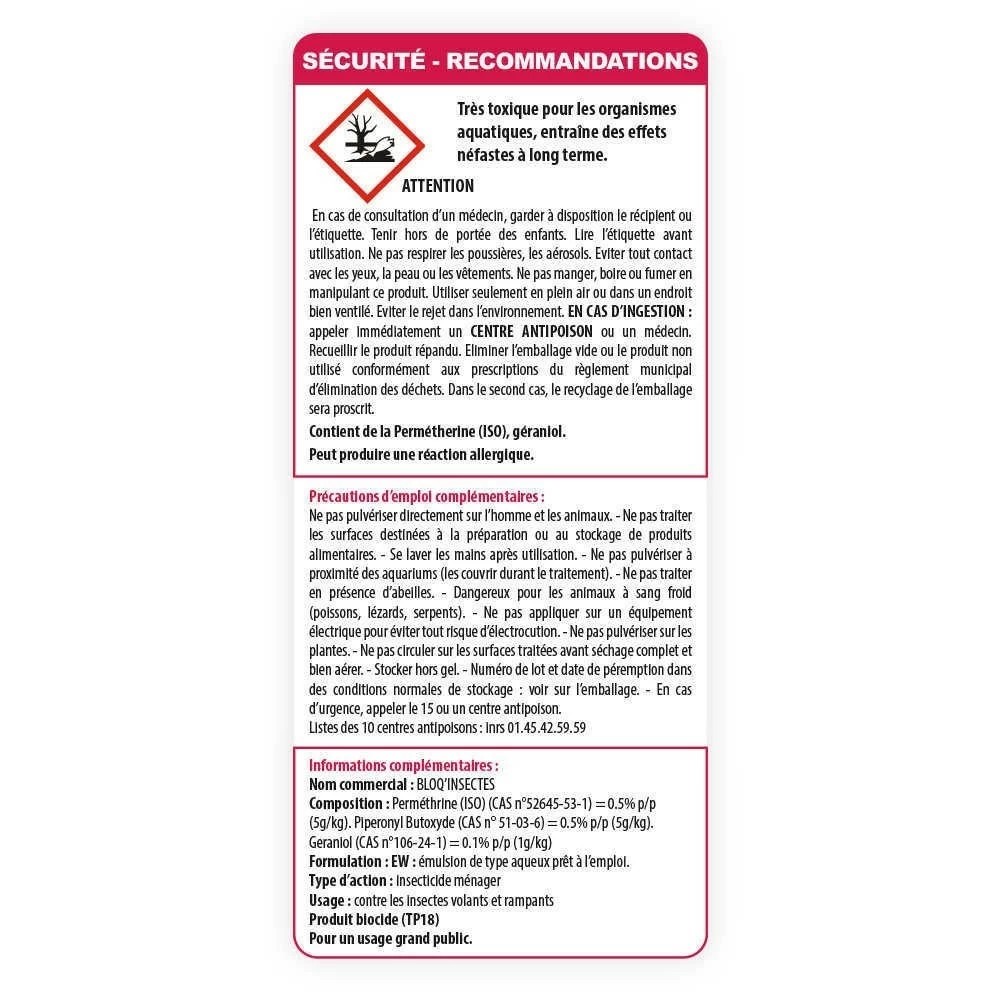 SÉCURITÉ - RECOMMANDATIONS

Très toxique pour les organismes aquatiques, entraîne des effets néfastes à long terme.

ATTENTION

En cas de consultation d'un médecin, garder à disposition le récipient ou l'étiquette. Tenir hors de portée des enfants. Lire l'étiquette avant utilisation. Ne pas respirer les poussières, les aérosols. Eviter tout contact avec les yeux, la peau ou les vêtements. Ne pas manger, boire ou fumer en manipulant ce produit. Utiliser seulement en plein air ou dans un endroit bien ventilé. Eviter le rejet dans l'environnement. EN CAS D'INGESTION : appeler immédiatement un CENTRE ANTIPOISON ou un médecin. Recueillir le produit répandu. Eliminer l'emballage vide ou le produit non utilisé conformément aux prescriptions du règlement municipal d'élimination des déchets. Dans le second cas, le recyclage de l'emballage sera proscrit.

Contient de la Perméthrine (ISO), géraniol.

Peut produire une réaction allergique.

Précautions d'emploi complémentaires :
Ne pas pulvériser directement sur l'homme et les animaux. - Ne pas traiter les surfaces destinées à la préparation ou au stockage de produits alimentaires. - Se laver les mains après utilisation. - Ne pas pulvériser à proximité des aquariums (les couvrir durant le traitement). - Ne pas traiter en présence d'abeilles. - Dangereux pour les animaux à sang froid (poissons, lézards, serpents). - Ne pas appliquer sur un équipement électrique pour éviter tout risque d'électrocution. - Ne pas pulvériser sur les plantes. - Ne pas circuler sur les surfaces traitées avant séchage complet et bien aérer. - Stocker hors gel. - Numéro de lot et date de péremption dans des conditions normales de stockage : voir sur l'emballage. - En cas d'urgence, appeler le 15 ou un centre antipoison.
Listes des 10 centres antipoisons : inrs 01.45.42.59.59

Informations complémentaires :
Nom commercial : BLOQ'INSECTES
Composition : Perméthrine (ISO) (CAS n°52645-53-1) = 0.5% p/p (5g/kg). Piperonyl Butoxyde (CAS n° 51-03-6) = 0.5% p/p (5g/kg). Geraniol (CAS n°106-24-1) = 0.1% p/p (1g/kg)
Formulation : EW : émulsion de type aqueux prêt à l'emploi.
Type d'action : insecticide ménager
Usage : contre les insectes volants et rampants
Produit biocide (TP18)
Pour un usage grand public.